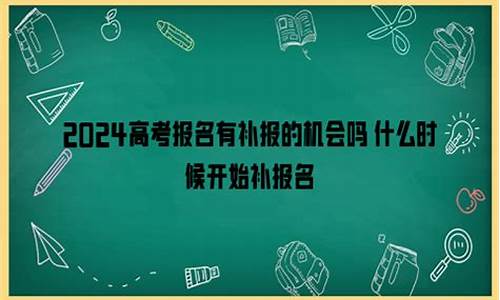 2024高考报名有补报的机会吗 什么时候开始补报名